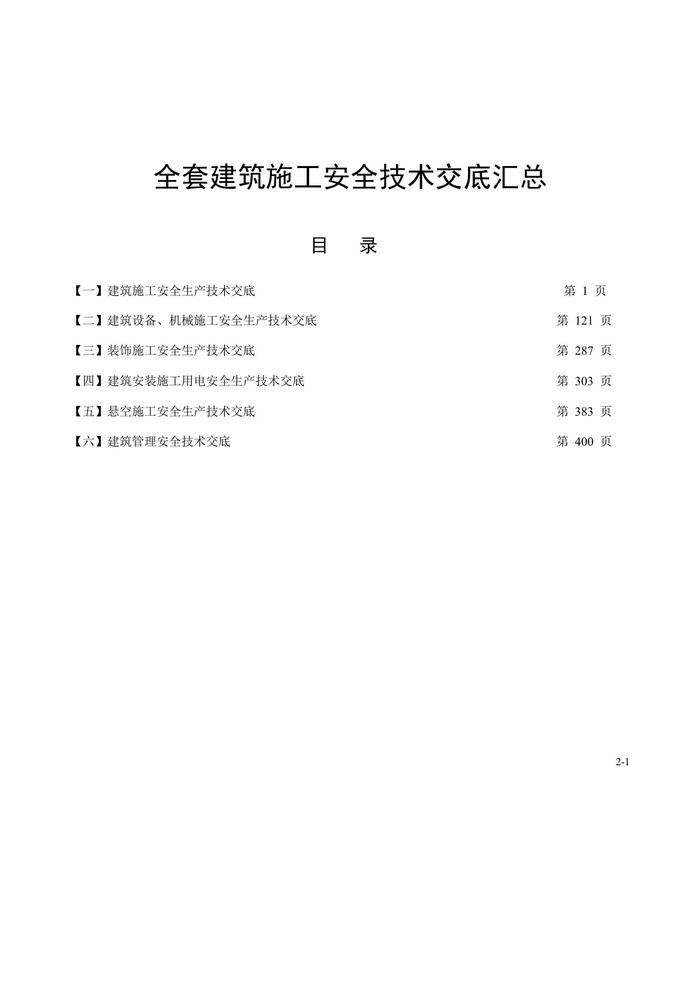 全套建筑施工安全技术交底汇总

目 录

【一】建筑施工安全生产技术交底 第1页

【二】建筑设备、机械施工安全生产技术交底 第121页

【三】装饰施工安全生产技术交底 第287页

【四】建筑安装施工用电安全生产技术交底 第303页

【五】悬空施工安全生产技术交底 第383页

【六】建筑管理安全技术交底 第400页

2-1